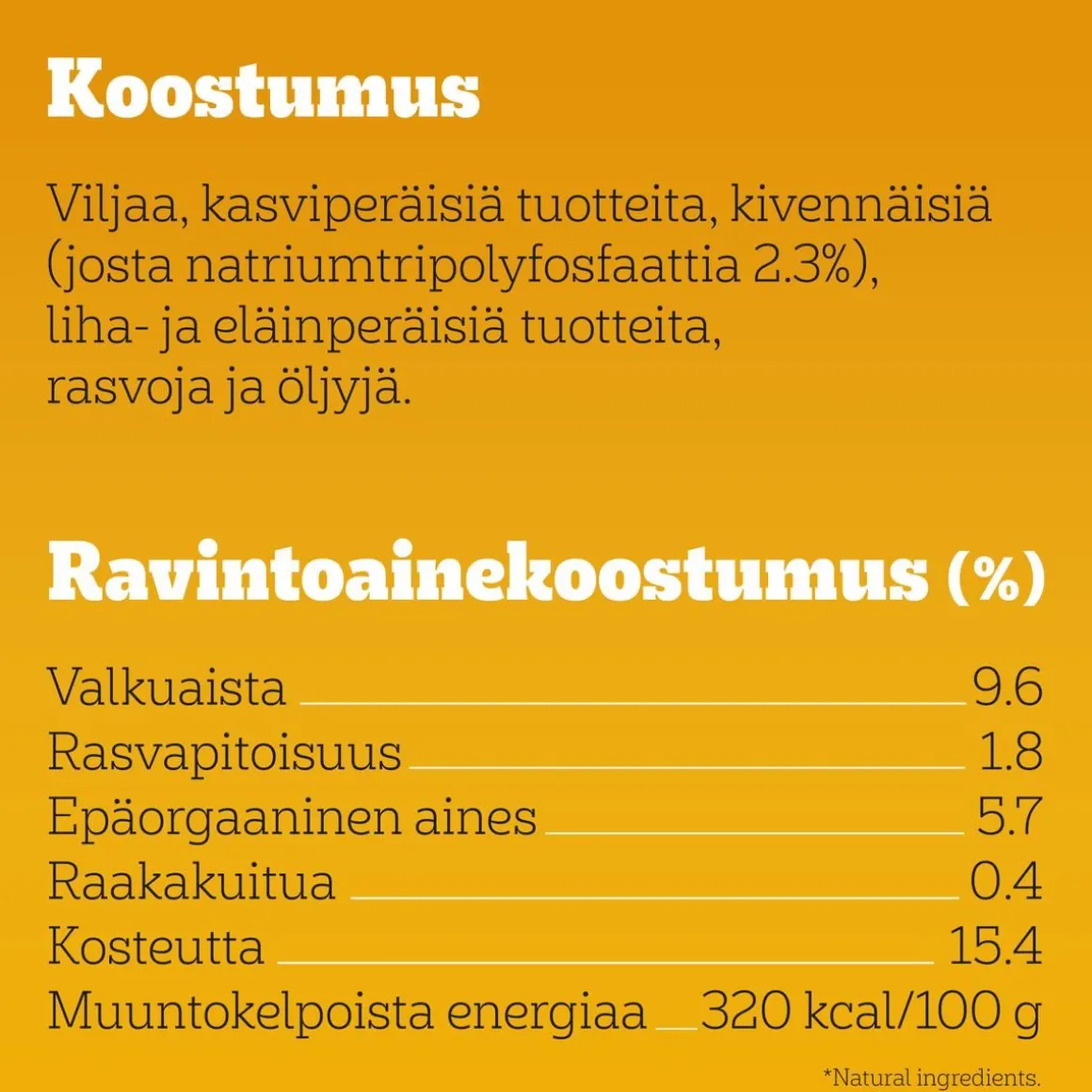 Koostumus

Viljaa, kasviperäisiä tuotteita, kivennäisiä (josta natriumtripolyfosfaattia 2.3%), liha- ja eläinperäisiä tuotteita, rasvoja ja öljyjä.

Ravintoainekoostumus (%)

| | |
|---|---|
| Valkuaista | 9.6 |
| Rasvapitoisuus | 1.8 |
| Epäorgaaninen aines | 5.7 |
| Raakakuitua | 0.4 |
| Kosteutta | 15.4 |
| Muuntokelpoista energiaa | 320 kcal/100 g |

*Natural ingredients.